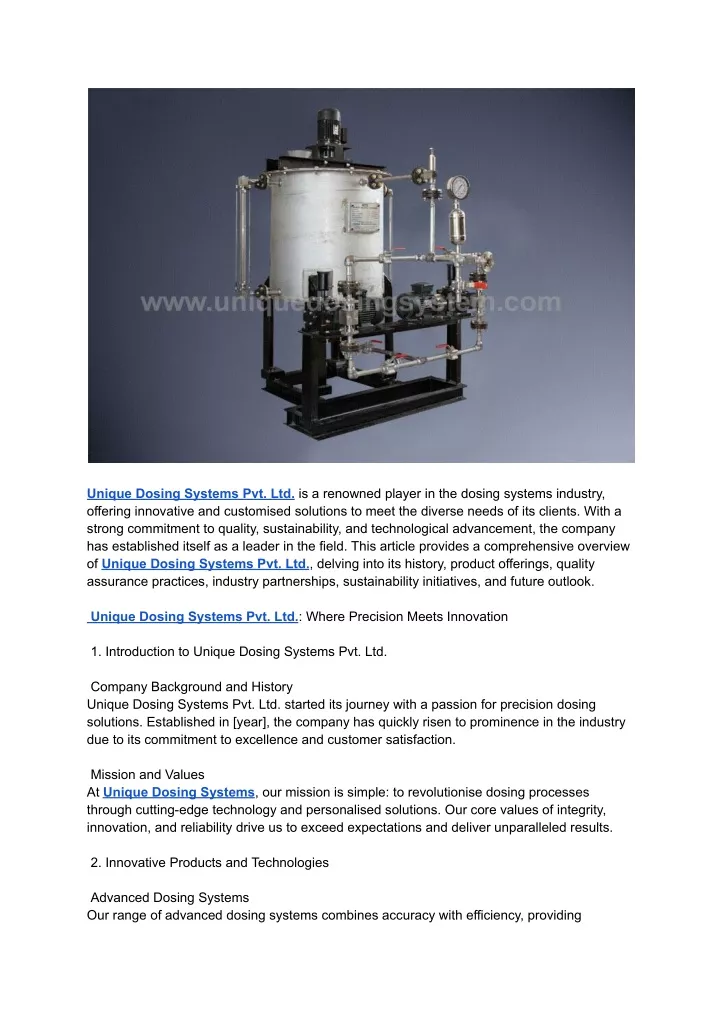 www.uniquedosingsystem.com

Unique Dosing Systems Pvt. Ltd. is a renowned player in the dosing systems industry, offering innovative and customised solutions to meet the diverse needs of its clients. With a strong commitment to quality, sustainability, and technological advancement, the company has established itself as a leader in the field. This article provides a comprehensive overview of Unique Dosing Systems Pvt. Ltd., delving into its history, product offerings, quality assurance practices, industry partnerships, sustainability initiatives, and future outlook.

Unique Dosing Systems Pvt. Ltd.: Where Precision Meets Innovation

1. Introduction to Unique Dosing Systems Pvt. Ltd.

Company Background and History
Unique Dosing Systems Pvt. Ltd. started its journey with a passion for precision dosing solutions. Established in [year], the company has quickly risen to prominence in the industry due to its commitment to excellence and customer satisfaction.

Mission and Values
At Unique Dosing Systems, our mission is simple: to revolutionise dosing processes through cutting-edge technology and personalised solutions. Our core values of integrity, innovation, and reliability drive us to exceed expectations and deliver unparalleled results.

2. Innovative Products and Technologies

Advanced Dosing Systems
Our range of advanced dosing systems combines accuracy with efficiency, providing